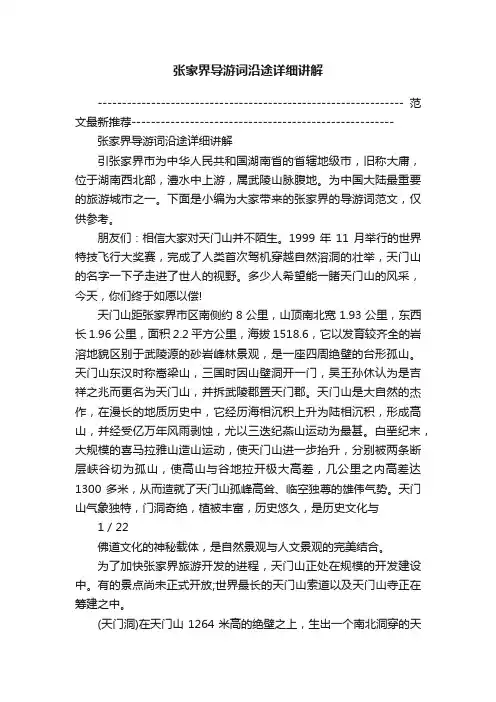 张家界导游词沿途详细讲解

---------------------------------------------------------------- 范文最新推荐------------------------------------------------------

张家界导游词沿途详细讲解

引张家界市为中华人民共和国湖南省的省辖地级市，旧称大庸，位于湖南西北部，澧水中上游，属武陵山脉腹地。为中国大陆最重要的旅游城市之一。下面是小编为大家带来的张家界的导游词范文，仅供参考。

朋友们：相信大家对天门山并不陌生。1999 年 11 月举行的世界特技飞行大奖赛，完成了人类首次驾机穿越自然溶洞的壮举，天门山的名字一下子走进了世人的视野。多少人希望能一睹天门山的风采，今天，你们终于如愿以偿!

天门山距张家界市区南侧约 8 公里，山顶南北宽 1.93 公里，东西长 1.96 公里，面积 2.2 平方公里，海拔 1518.6，它以发育较齐全的岩溶地貌区别于武陵源的砂岩峰林景观，是一座四周绝壁的台形孤山。天门山东汉时称嵩梁山，三国时因山壁洞开一门，吴王孙休认为是吉祥之兆而更名为天门山，并拆武陵郡置天门郡。天门山是大自然的杰作，在漫长的地质历史中，它经历海相沉积上升为陆相沉积，形成高山，并经受亿万年风雨剥蚀，尤以三迭纪燕山运动为最甚。白垩纪末，大规模的喜马拉雅山造山运动，使天门山进一步抬升，分别被两条断层峡谷切为孤山，使高山与谷地拉开极大高差，几公里之内高差达 1300 多米，从而造就了天门山孤峰高耸、临空独尊的雄伟气势。天门山气象独特，门洞奇绝，植被丰富，历史悠久，是历史文化与

1 / 22

佛道文化的神秘载体，是自然景观与人文景观的完美结合。

为了加快张家界旅游开发的进程，天门山正处在规模的开发建设中。有的景点尚未正式开放;世界最长的天门山索道以及天门山寺正在筹建之中。

(天门洞)在天门山 1264 米高的绝壁之上，生出一个南北洞穿的天